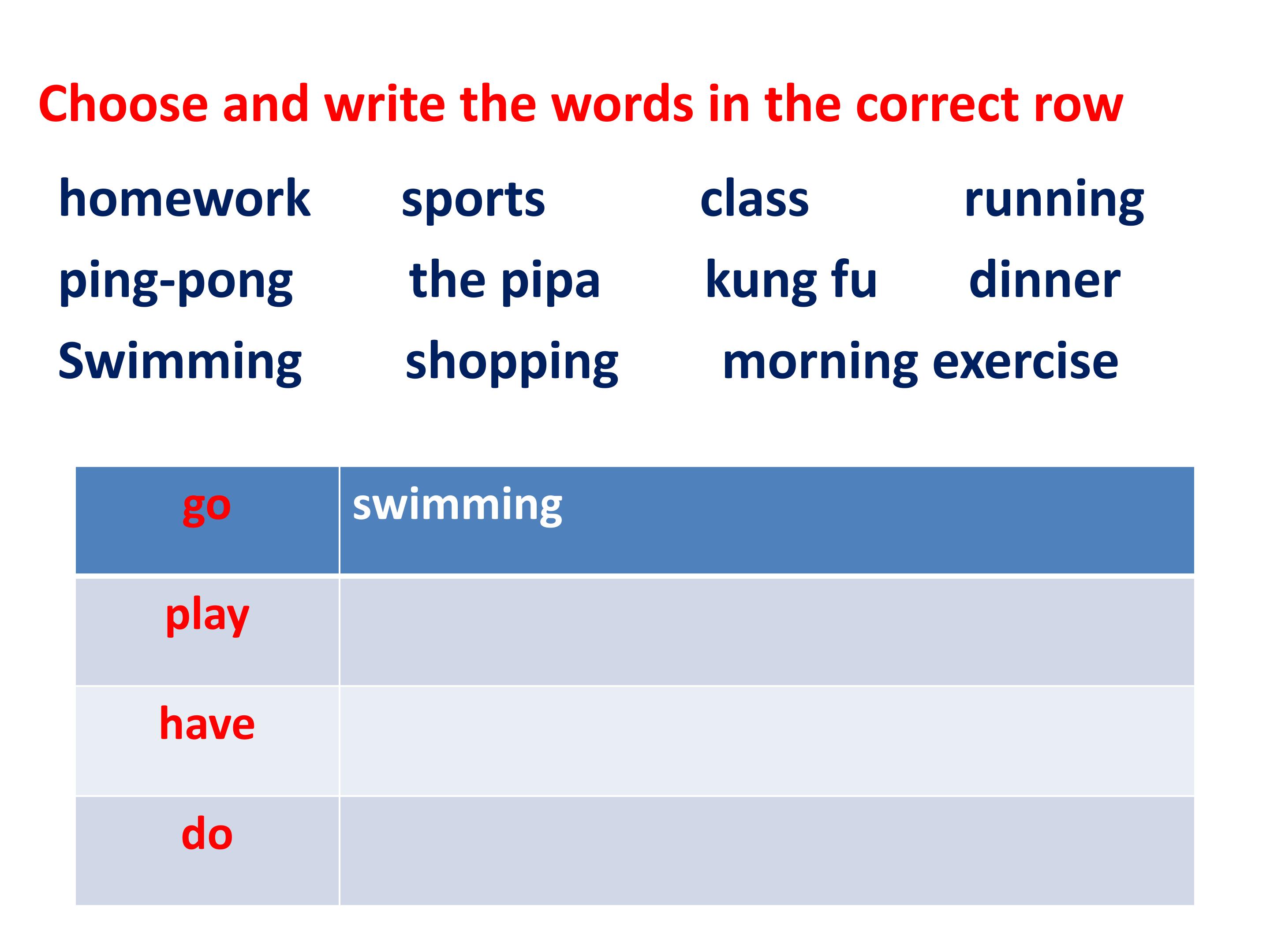 Choose and write the words in the correct row

homework sports class running

ping-pong the pipa kung fu dinner

Swimming shopping morning exercise

| go | swimming |
|---|---|
| play | |
| have | |
| do | |